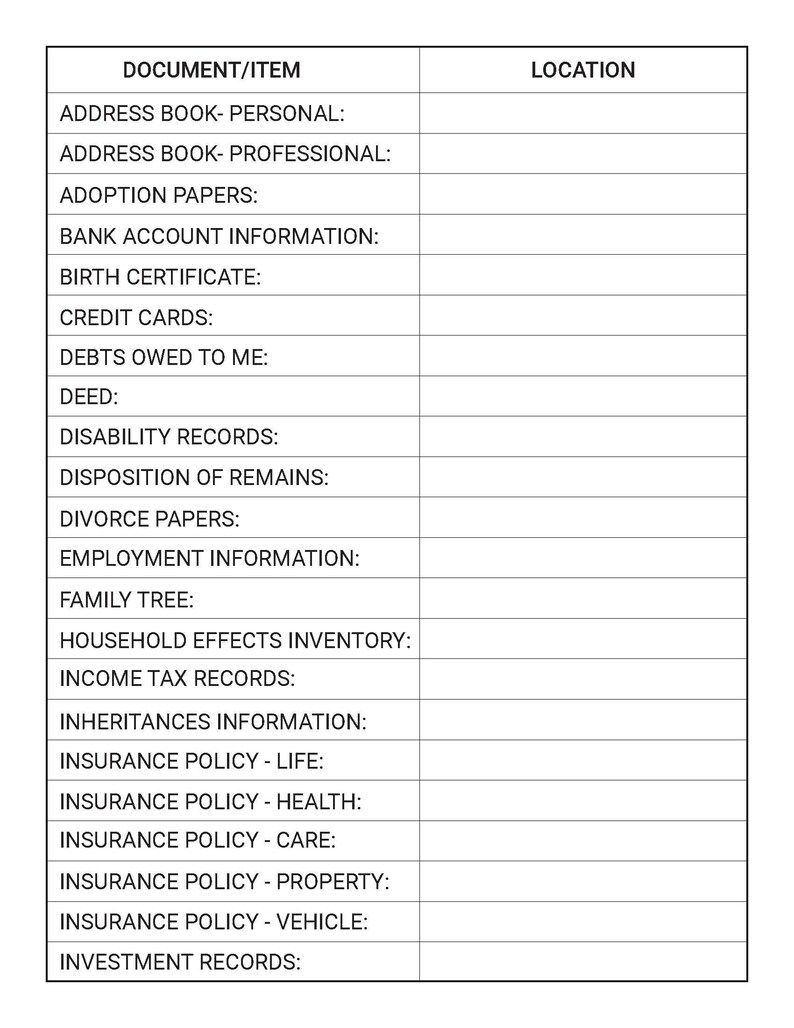 | DOCUMENT/ITEM | LOCATION |
|---|---|
| ADDRESS BOOK- PERSONAL: | |
| ADDRESS BOOK- PROFESSIONAL: | |
| ADOPTION PAPERS: | |
| BANK ACCOUNT INFORMATION: | |
| BIRTH CERTIFICATE: | |
| CREDIT CARDS: | |
| DEBTS OWED TO ME: | |
| DEED: | |
| DISABILITY RECORDS: | |
| DISPOSITION OF REMAINS: | |
| DIVORCE PAPERS: | |
| EMPLOYMENT INFORMATION: | |
| FAMILY TREE: | |
| HOUSEHOLD EFFECTS INVENTORY: | |
| INCOME TAX RECORDS: | |
| INHERITANCES INFORMATION: | |
| INSURANCE POLICY - LIFE: | |
| INSURANCE POLICY - HEALTH: | |
| INSURANCE POLICY - CARE: | |
| INSURANCE POLICY - PROPERTY: | |
| INSURANCE POLICY - VEHICLE: | |
| INVESTMENT RECORDS: | |